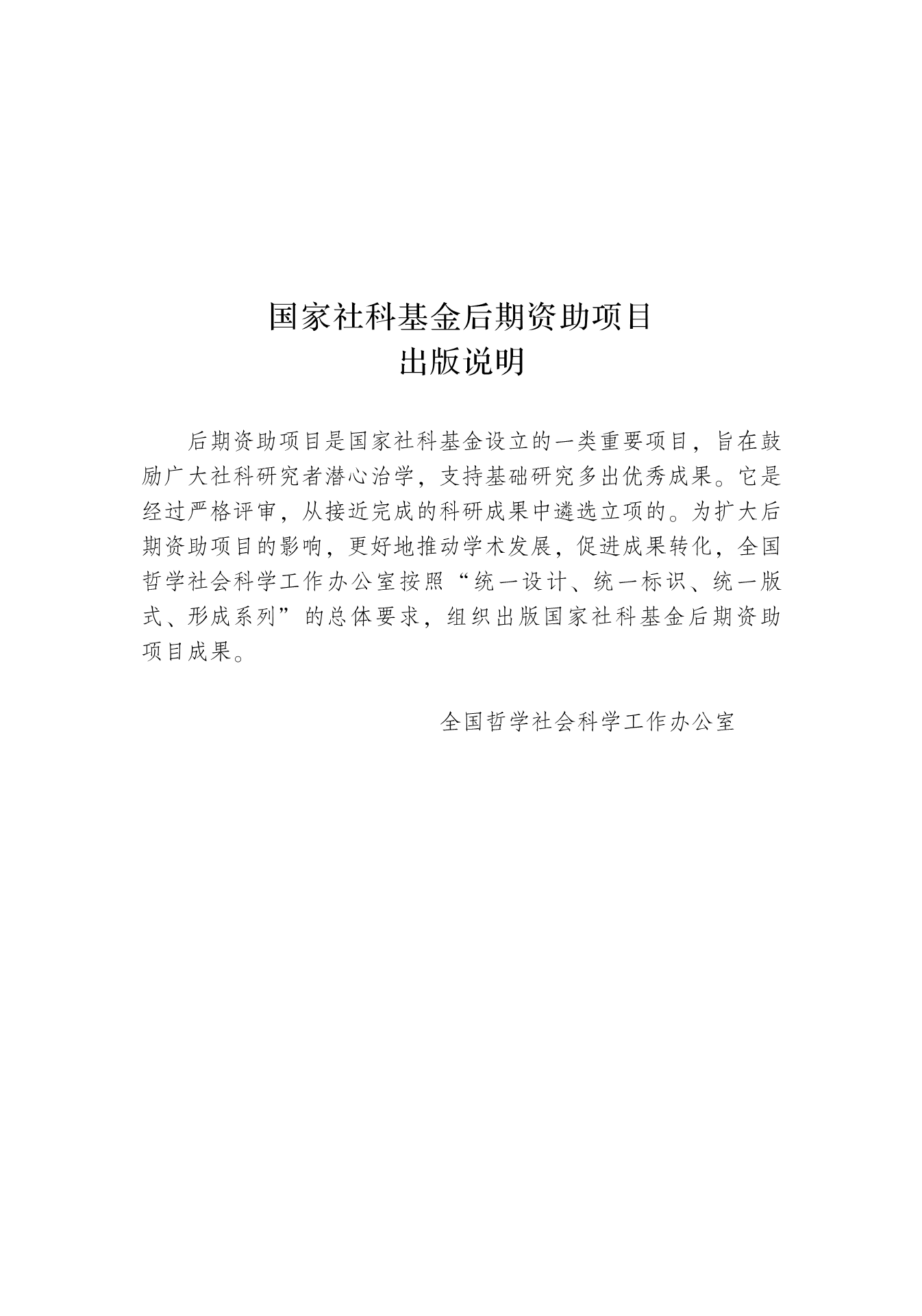 国家社科基金后期资助项目
出版说明

后期资助项目是国家社科基金设立的一类重要项目，旨在鼓励广大社科研究者潜心治学，支持基础研究多出优秀成果。它是经过严格评审，从接近完成的科研成果中遴选立项的。为扩大后期资助项目的影响，更好地推动学术发展，促进成果转化，全国哲学社会科学工作办公室按照“统一设计、统一标识、统一版式、形成系列”的总体要求，组织出版国家社科基金后期资助项目成果。

全国哲学社会科学工作办公室